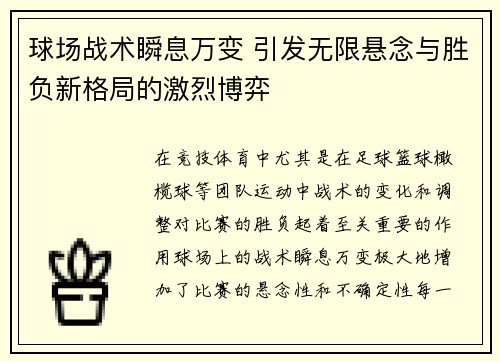 球场战术瞬息万变 引发无限悬念与胜负新格局的激烈博弈

在竞技体育中尤其是在足球篮球橄榄球等团队运动中战术的变化和调整对比赛的胜负起着至关重要的作用球场上的战术瞬息万变极大地增加了比赛的悬念性和不确定性每一